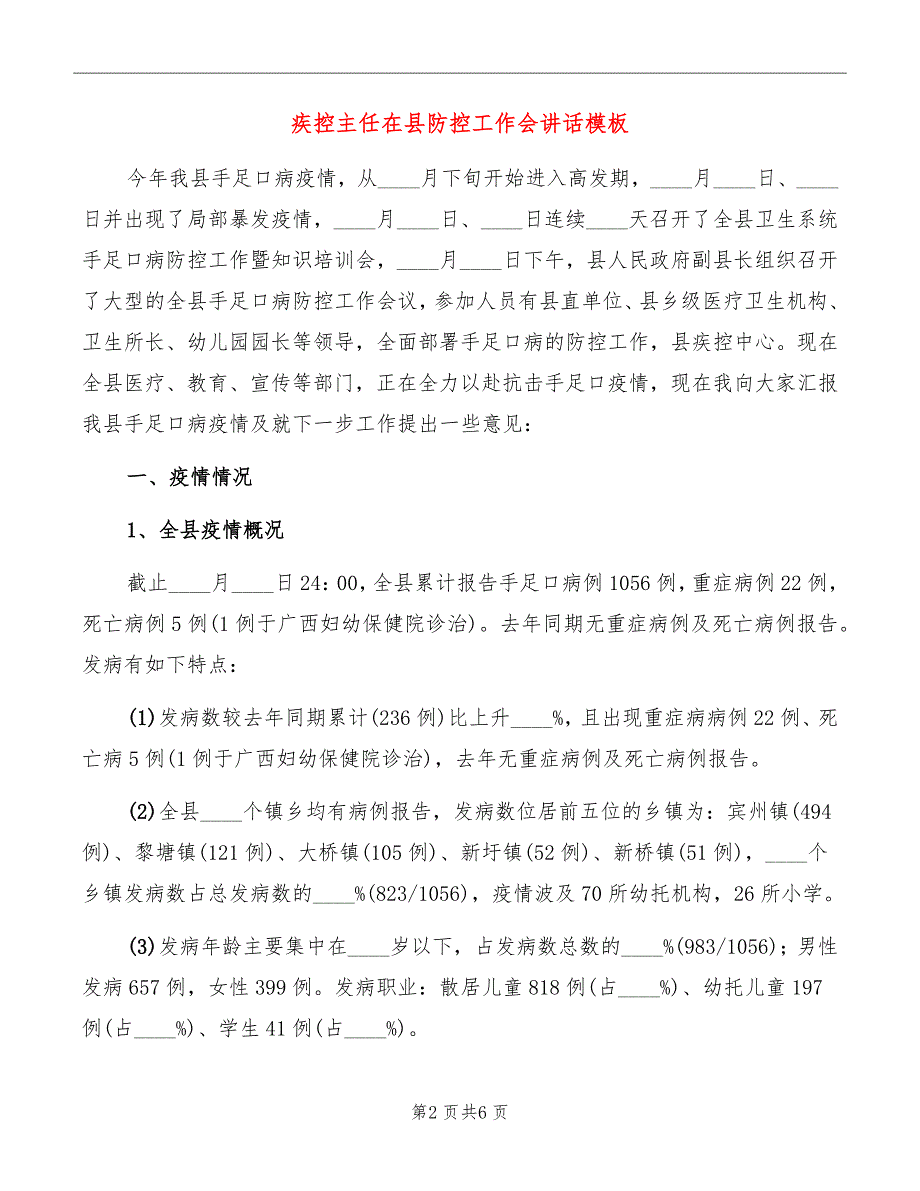 疾控主任在县防控工作会讲话模板

今年我县手足口病疫情，从____月下旬开始进入高发期，____月____日、____日并出现了局部暴发疫情，____月____日、____日连续____天召开了全县卫生系统手足口病防控工作暨知识培训会，____月____日下午，县人民政府副县长组织召开了大型的全县手足口病防控工作会议，参加人员有县直单位、县乡级医疗卫生机构、卫生所长、幼儿园园长等领导，全面部署手足口病的防控工作，县疾控中心。现在全县医疗、教育、宣传等部门，正在全力以赴抗击手足口疫情，现在我向大家汇报我县手足口病疫情及就下一步工作提出一些意见：

一、疫情情况

1、全县疫情概况

截止____月____日24：00，全县累计报告手足口病例1056例，重症病例22例，死亡病例5例(1例于广西妇幼保健院诊治)。去年同期无重症病例及死亡病例报告。发病有如下特点：

(1)发病数较去年同期累计(236例)比上升____%，且出现重症病病例22例、死亡病5例(1例于广西妇幼保健院诊治)，去年无重症病例及死亡病例报告。

(2)全县____个镇乡均有病例报告，发病数位居前五位的乡镇为：宾州镇(494例)、黎塘镇(121例)、大桥镇(105例)、新圩镇(52例)、新桥镇(51例)，____个乡镇发病数占总发病数的____%(823/1056)，疫情波及70所幼托机构，26所小学。

(3)发病年龄主要集中在____岁以下，占发病数总数的____%(983/1056)；男性发病657例，女性399例。发病职业：散居儿童818例(占____%)、幼托儿童197例(占____%)、学生41例(占____%)。

第2页共6页